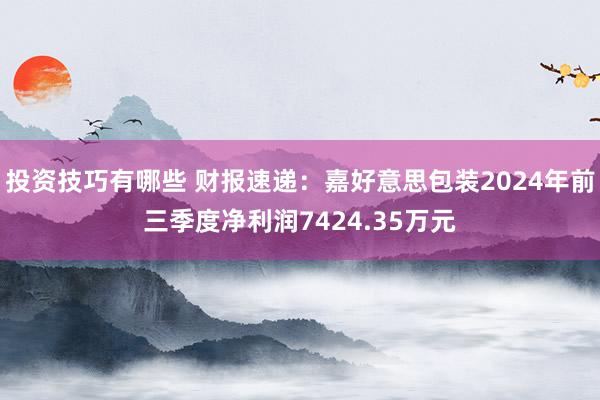 投资技巧有哪些 财报速递：嘉好意思包装2024年前三季度净利润7424.35万元